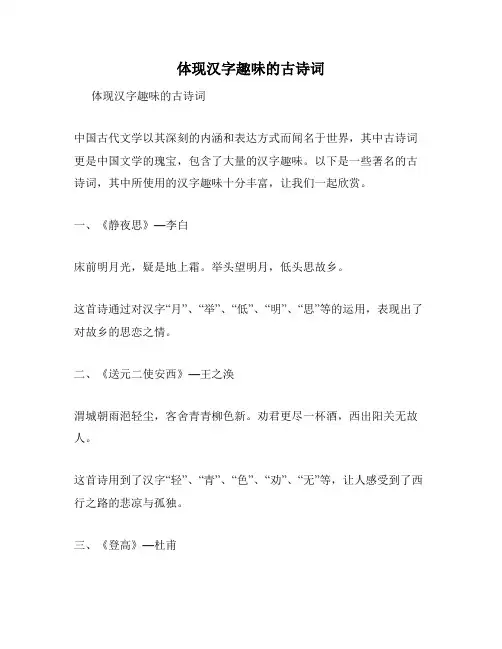 体现汉字趣味的古诗词

体现汉字趣味的古诗词

中国古代文学以其深刻的内涵和表达方式而闻名于世界，其中古诗词更是中国文学的瑰宝，包含了大量的汉字趣味。以下是一些著名的古诗词，其中所使用的汉字趣味十分丰富，让我们一起欣赏。

一、《静夜思》—李白

床前明月光，疑是地上霜。举头望明月，低头思故乡。

这首诗通过对汉字“月”、“举”、“低”、“明”、“思”等的运用，表现出了对故乡的思恋之情。

二、《送元二使安西》—王之涣

渭城朝雨浥轻尘，客舍青青柳色新。劝君更尽一杯酒，西出阳关无故人。

这首诗用到了汉字“轻”、“青”、“色”、“劝”、“无”等，让人感受到了西行之路的悲凉与孤独。

三、《登高》—杜甫